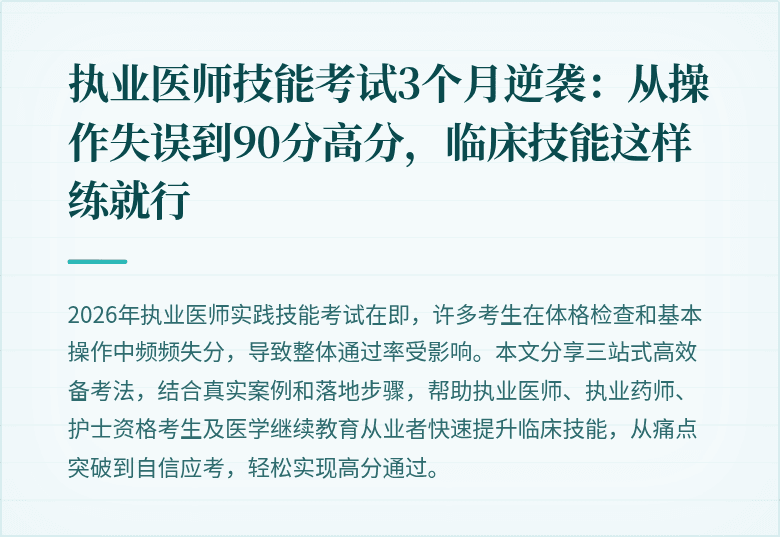 执业医师技能考试3个月逆袭：从操作失误到90分高分，临床技能这样练就行

2026年执业医师实践技能考试在即，许多考生在体格检查和基本操作中频频失分，导致整体通过率受影响。本文分享三站式高效备考法，结合真实案例和落地步骤，帮助执业医师、执业药师、护士资格考生及医学继续教育从业者快速提升临床技能，从痛点突破到自信应考，轻松实现高分通过。